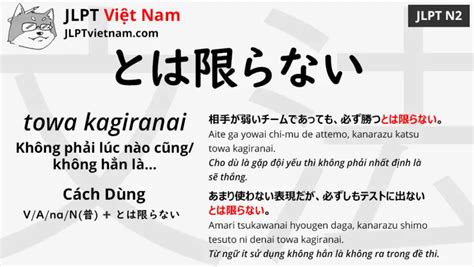 JLPT Việt Nam
JLPTvietnam.com

JLPT N2

とは限らない

towa kagiranai

Không phải lúc nào cũng/ không hẳn là...

Cách Dùng

V/A/na/N(普) + とは限らない

相手が弱いチームであっても、必ず勝つとは限らない。
Aite ga yowai chi-mu de attemo, kanarazu katsu towa kagiranai.
Cho dù là gặp đội yếu thì không phải nhất định là sẽ thắng.

あまり使わない表現だが、必ずしもテストに出ないとは限らない。
Amari tsukawanai hyougen daga, kanarazu shimo tesuto ni denai towa kagiranai.
Từ ngữ ít sử dụng không hẳn là không ra trong đề thi.